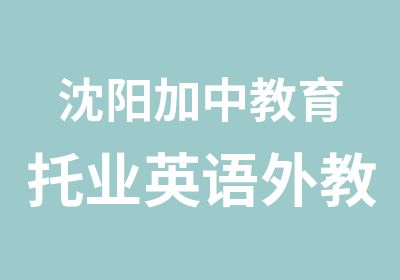 沈阳加中教育

托业英语外教